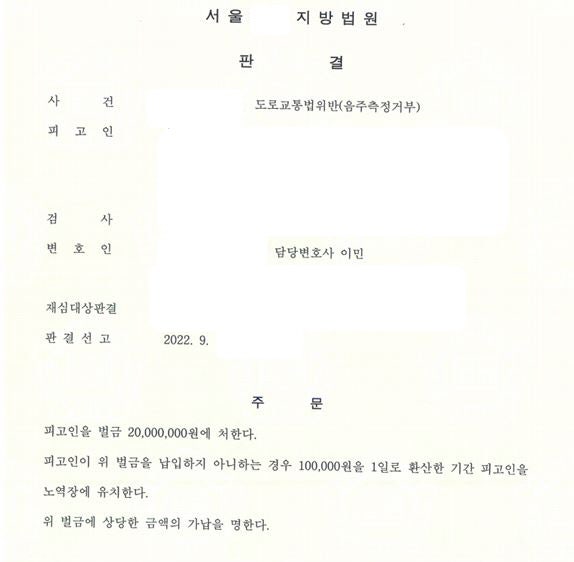 서울 지방법원

판 결

사 건 도로교통법위반(음주측정거부)

피 고 인

검 사

변 호 인 담당변호사 이민

재심대상판결

판결선고 2022. 9.

주 문

피고인을 벌금 20,000,000원에 처한다.

피고인이 위 벌금을 납입하지 아니하는 경우 100,000원을 1일로 환산한 기간 피고인을 노역장에 유치한다.

위 벌금에 상당한 금액의 가납을 명한다.